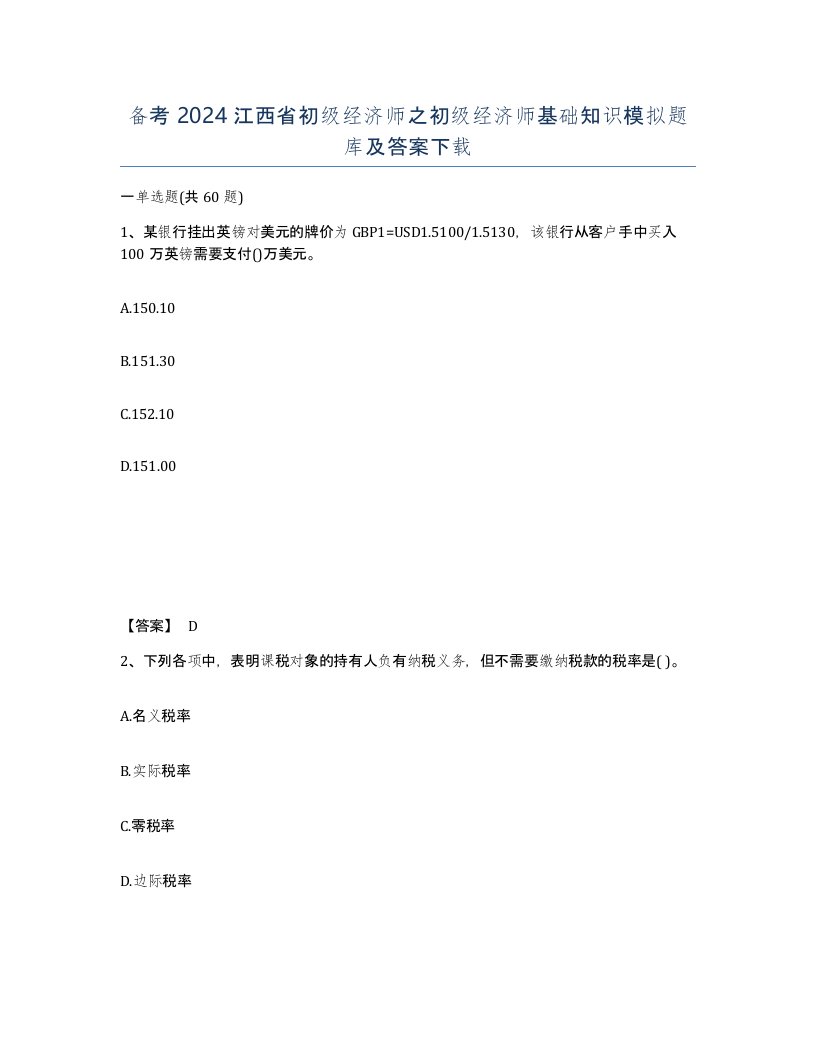 备考 2024 江西省初级经济师之初级经济师基础知识模拟题库及答案下载

一单选题(共 60 题)

1、某银行挂出英镑对美元的牌价为 GBP1=USD1.5100/1.5130，该银行从客户手中买入 100 万英镑需要支付()万美元。

A.150.10

B.151.30

C.152.10

D.151.00

【答案】 D

2、下列各项中，表明课税对象的持有人负有纳税义务，但不需要缴纳税款的税率是( )。

A.名义税率

B.实际税率

C.零税率

D.边际税率